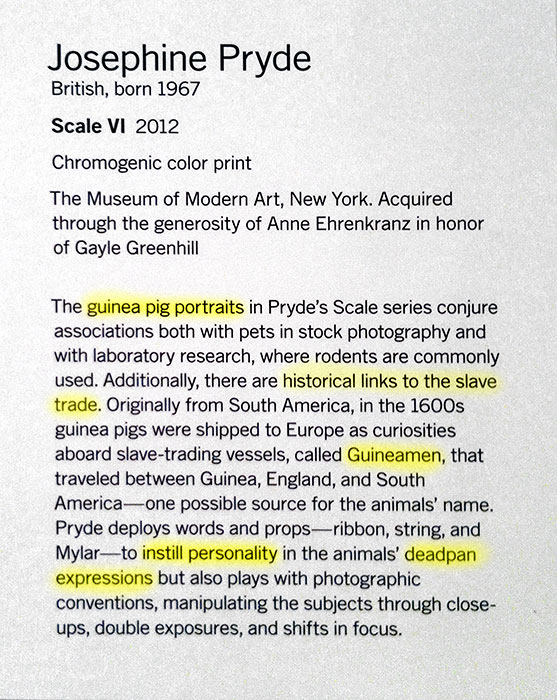 Josephine Pryde
British, born 1967

Scale VI 2012

Chromogenic color print

The Museum of Modern Art, New York. Acquired through the generosity of Anne Ehrenkranz in honor of Gayle Greenhill

The guinea pig portraits in Pryde's Scale series conjure associations both with pets in stock photography and with laboratory research, where rodents are commonly used. Additionally, there are historical links to the slave trade. Originally from South America, in the 1600s guinea pigs were shipped to Europe as curiosities aboard slave-trading vessels, called Guineamen, that traveled between Guinea, England, and South America—one possible source for the animals' name. Pryde deploys words and props—ribbon, string, and Mylar—to instill personality in the animals' deadpan expressions but also plays with photographic conventions, manipulating the subjects through close-ups, double exposures, and shifts in focus.